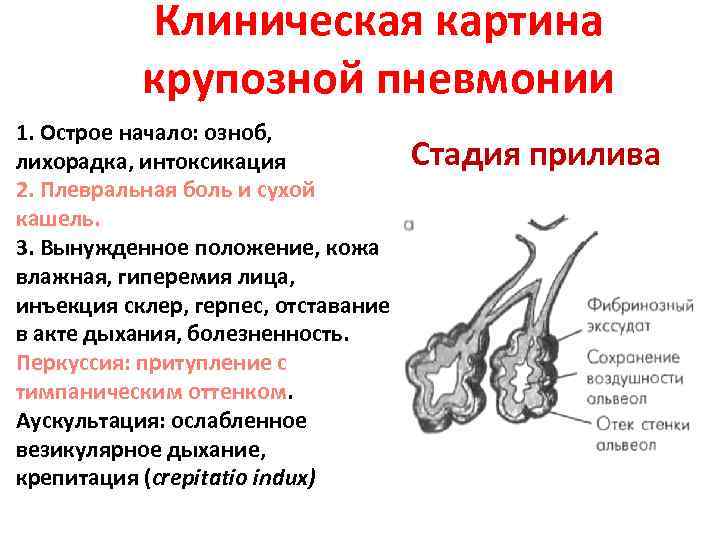 Клиническая картина крупозной пневмонии

1. Острое начало: озноб, лихорадка, интоксикация
2. Плевральная боль и сухой кашель.
3. Вынужденное положение, кожа влажная, гиперемия лица, инъекция склер, герпес, отставание в акте дыхания, болезненность.
Перкуссия: притупление с тимпаническим оттенком.
Аускультация: ослабленное везикулярное дыхание, крепитация (crepitatio indux)

Стадия прилива

а

Фибринозный экссудат

Сохранение воздушности альвеол

Отек стенки альвеол